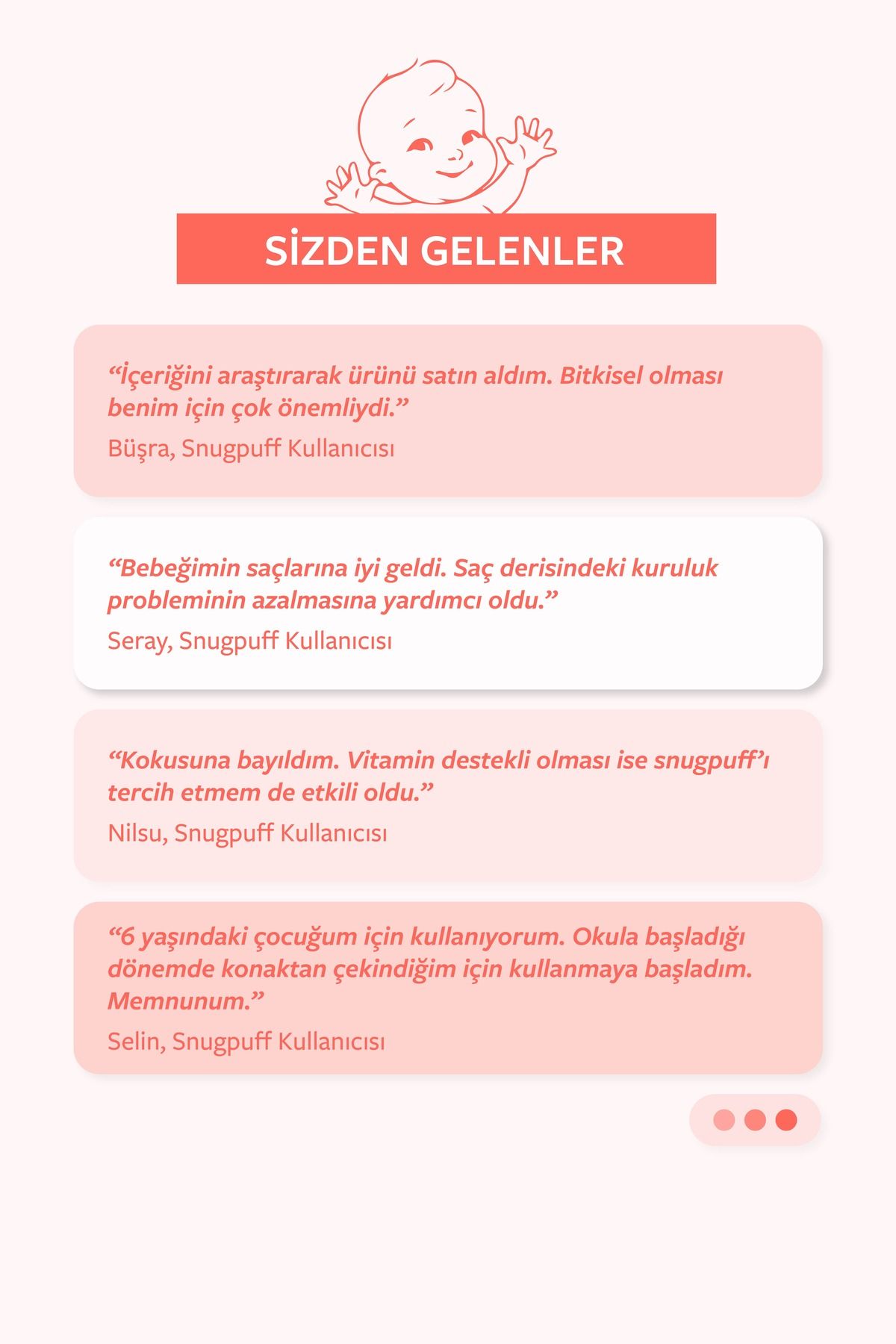 SİZDEN GELENLER

“İçeriğini araştırarak ürünü satın aldım. Bitkisel olması benim için çok önemliydi.”
Büşra, Snugpuff Kullanıcısı

“Bebeğimin saçlarına iyi geldi. Saç derisindeki kuruluk probleminin azalmasına yardımcı oldu.”
Seray, Snugpuff Kullanıcısı

“Kokusuna bayıldım. Vitamin destekli olması ise snugpuff’ı tercih etmem de etkili oldu.”
Nilsu, Snugpuff Kullanıcısı

“6 yaşındaki çocuğum için kullanıyorum. Okula başladığı dönemde konaktan çekindiğim için kullanmaya başladım. Memnunum.”
Selin, Snugpuff Kullanıcısı